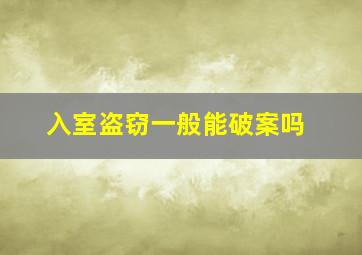 入室盗窃一般能破案吗